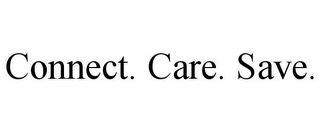 Connect. Care. Save.